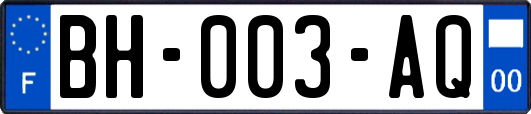 F
BH-003-AQ
00